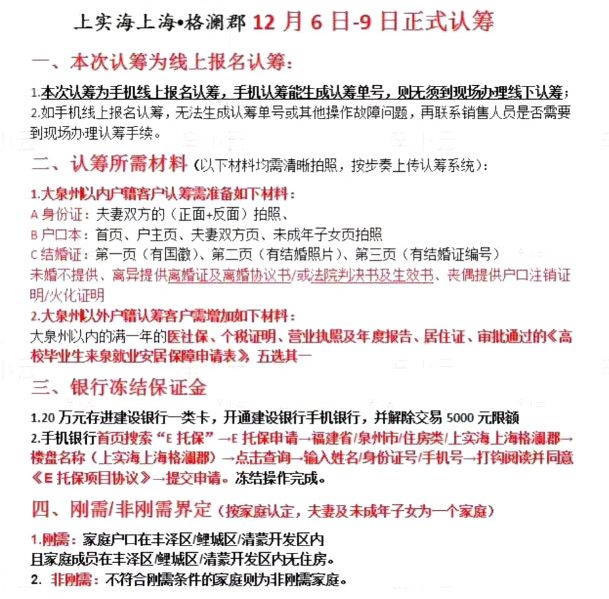 上实海上海•格澜郡 12 月 6 日-9 日正式认筹

一、本次认筹为线上报名认筹：

1.本次认筹为手机线上报名认筹，手机认筹能生成认筹单号，则无须到现场办理线下认筹；
2.如手机线上报名认筹，无法生成认筹单号或其他操作故障问题，再联系销售人员是否需要到现场办理认筹手续。

二、认筹所需材料（以下材料均需清晰拍照，按步奏上传认筹系统）：

1.大泉州以内户籍客户认筹需准备如下材料：
A 身份证：夫妻双方的（正面+反面）拍照、
B 户口本：首页、户主页、夫妻双方页、未成年子女页拍照
C 结婚证：第一页（有国徽）、第二页（有结婚照片）、第三页（有结婚证编号）
未婚不提供、离异提供离婚证及离婚协议书/或法院判决书及生效书、丧偶提供户口注销证明/火化证明
2.大泉州以外户籍认筹客户需增加如下材料：
大泉州以内的满一年的医社保、个税证明、营业执照及年度报告、居住证、审批通过的《高校毕业生来泉就业安居保障申请表》，五选其一

三、银行冻结保证金

1.20 万元存进建设银行一类卡，开通建设银行手机银行，并解除交易 5000 元限额
2.手机银行首页搜索“E 托保”→E 托保申请→福建省/泉州市/住房类/上实海上海格澜郡→楼盘名称（上实海上海格澜郡）→点击查询→输入姓名/身份证号/手机号→打钩阅读并同意《E 托保项目协议》→提交申请。冻结操作完成。

四、刚需/非刚需界定（按家庭认定，夫妻及未成年子女为一个家庭）

1.刚需：家庭户口在丰泽区/鲤城区/清蒙开发区内
且家庭成员在丰泽区/鲤城区/清蒙开发区内无住房。
2. 非刚需：不符合刚需条件的家庭则为非刚需家庭。